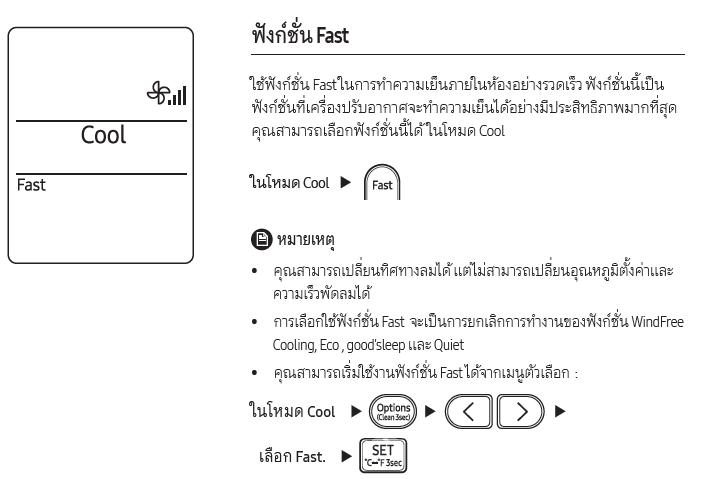 Cool

Fast

ฟังก์ชั่น Fast

ใช้ฟังก์ชั่น Fast ในการทำความเย็นภายในห้องอย่างรวดเร็ว ฟังก์ชั่นนี้เป็นฟังก์ชั่นที่เครื่องปรับอากาศจะทำความเย็นได้อย่างมีประสิทธิภาพมากที่สุด คุณสามารถเลือกฟังก์ชั่นนี้ได้ ในโหมด Cool

ในโหมด Cool ▶ Fast

หมายเหตุ

• คุณสามารถเปลี่ยนทิศทางลมได้ แต่ไม่สามารถเปลี่ยนอุณหภูมิตั้งค่าและความเร็วพัดลมได้

• การเลือกใช้ฟังก์ชั่น Fast จะเป็นการยกเลิกการทำงานของฟังก์ชั่น WindFree Cooling, Eco , good'sleep และ Quiet

• คุณสามารถเริ่มใช้งานฟังก์ชั่น Fast ได้จากเมนูตัวเลือก :

ในโหมด Cool ▶ Options (Clean 3sec) ▶ < > ▶

เลือก Fast. ▶ SET °C↔°F 3sec